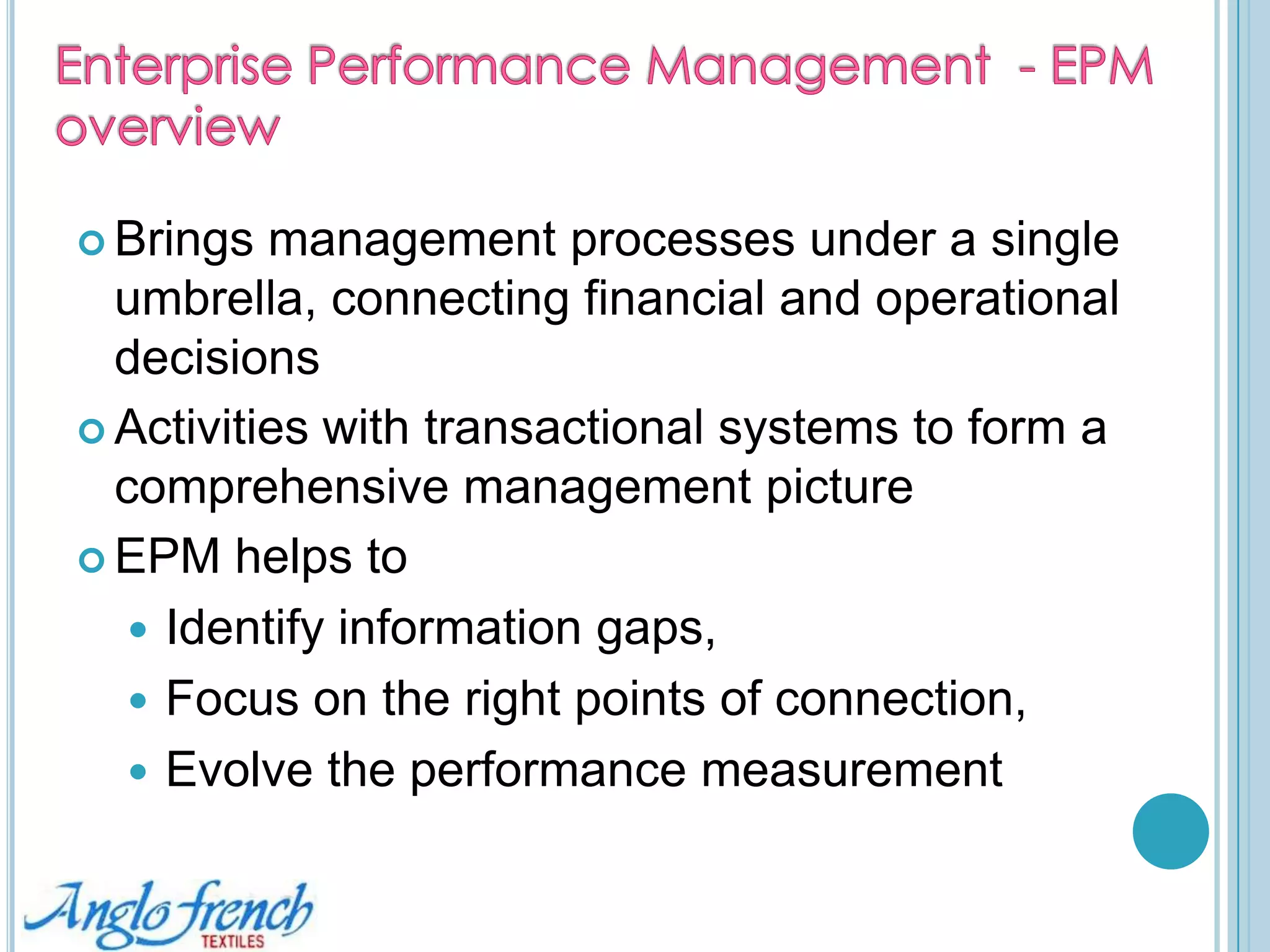 Enterprise Performance Management - EPM overview

Brings management processes under a single umbrella, connecting financial and operational decisions

Activities with transactional systems to form a comprehensive management picture

EPM helps to

Identify information gaps,

Focus on the right points of connection,

Evolve the performance measurement

Anglo french TEXTILES